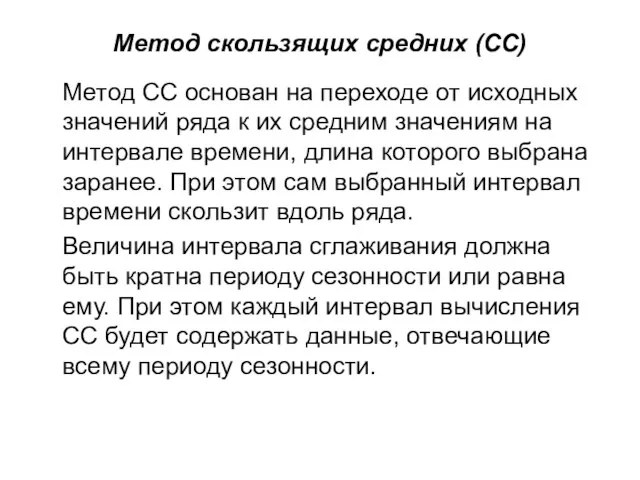 Метод скользящих средних (СС)

Метод СС основан на переходе от исходных значений ряда к их средним значениям на интервале времени, длина которого выбрана заранее. При этом сам выбранный интервал времени скользит вдоль ряда.

Величина интервала сглаживания должна быть кратна периоду сезонности или равна ему. При этом каждый интервал вычисления СС будет содержать данные, отвечающие всему периоду сезонности.